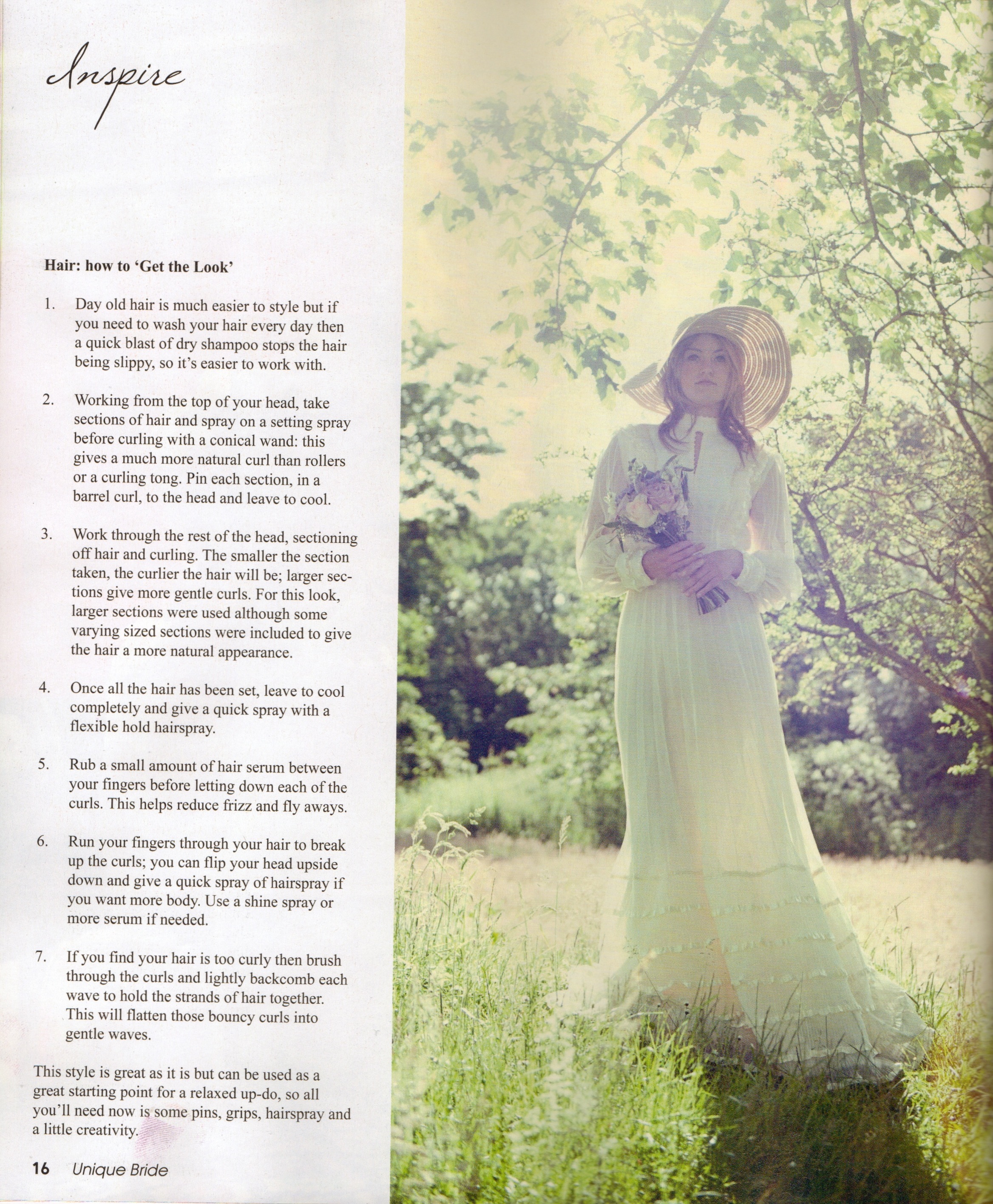 Inspire

Hair: how to 'Get the Look'

1. Day old hair is much easier to style but if you need to wash your hair every day then a quick blast of dry shampoo stops the hair being slippy, so it's easier to work with.

2. Working from the top of your head, take sections of hair and spray on a setting spray before curling with a conical wand: this gives a much more natural curl than rollers or a curling tong. Pin each section, in a barrel curl, to the head and leave to cool.

3. Work through the rest of the head, sectioning off hair and curling. The smaller the section taken, the curlier the hair will be; larger sections give more gentle curls. For this look, larger sections were used although some varying sized sections were included to give the hair a more natural appearance.

4. Once all the hair has been set, leave to cool completely and give a quick spray with a flexible hold hairspray.

5. Rub a small amount of hair serum between your fingers before letting down each of the curls. This helps reduce frizz and fly aways.

6. Run your fingers through your hair to break up the curls; you can flip your head upside down and give a quick spray of hairspray if you want more body. Use a shine spray or more serum if needed.

7. If you find your hair is too curly then brush through the curls and lightly backcomb each wave to hold the strands of hair together. This will flatten those bouncy curls into gentle waves.

This style is great as it is but can be used as a great starting point for a relaxed up-do, so all you'll need now is some pins, grips, hairspray and a little creativity.

16 Unique Bride